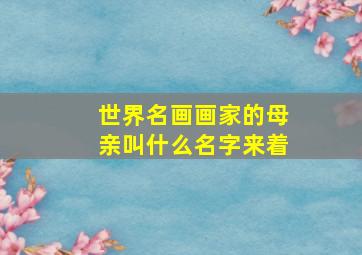 世界名画画家的母亲叫什么名字来着